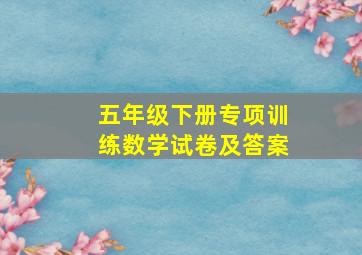 五年级下册专项训练数学试卷及答案